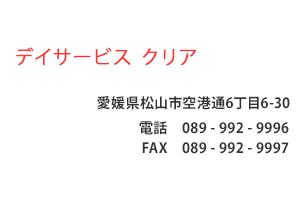 デイサービス クリア

愛媛県松山市空港通6丁目6-30

電話 089 - 992 - 9996
FAX 089 - 992 - 9997